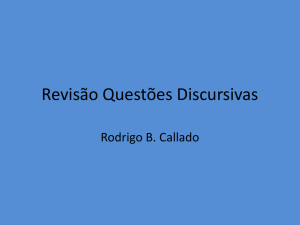 Revisão Questões Discursivas

Rodrigo B. Callado